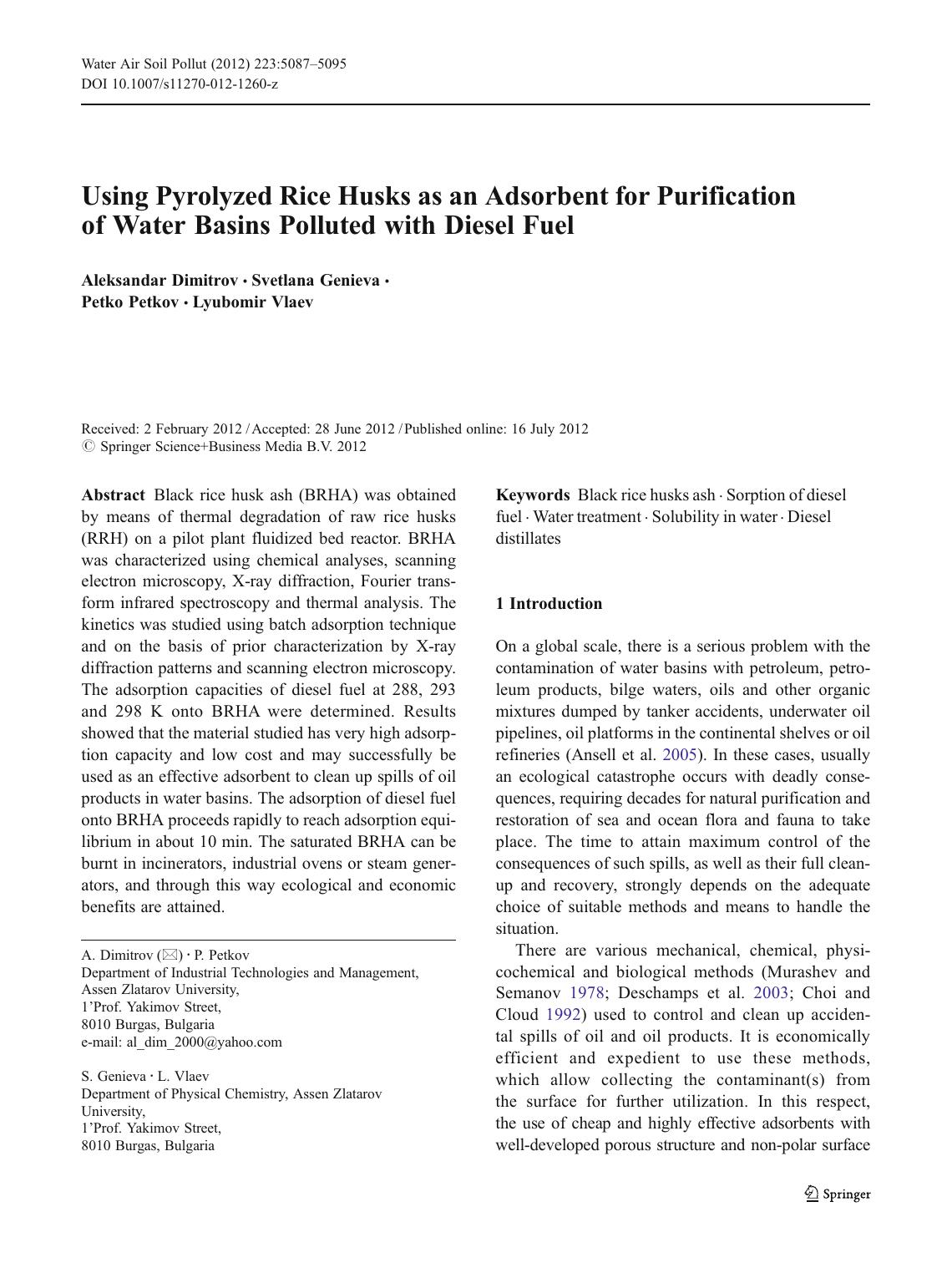 Water Air Soil Pollut (2012) 223:5087–5095
DOI 10.1007/s11270-012-1260-z

Using Pyrolyzed Rice Husks as an Adsorbent for Purification of Water Basins Polluted with Diesel Fuel

Aleksandar Dimitrov · Svetlana Genieva · Petko Petkov · Lyubomir Vlaev

Received: 2 February 2012 / Accepted: 28 June 2012 / Published online: 16 July 2012
© Springer Science+Business Media B.V. 2012

Abstract Black rice husk ash (BRHA) was obtained by means of thermal degradation of raw rice husks (RRH) on a pilot plant fluidized bed reactor. BRHA was characterized using chemical analyses, scanning electron microscopy, X-ray diffraction, Fourier transform infrared spectroscopy and thermal analysis. The kinetics was studied using batch adsorption technique and on the basis of prior characterization by X-ray diffraction patterns and scanning electron microscopy. The adsorption capacities of diesel fuel at 288, 293 and 298 K onto BRHA were determined. Results showed that the material studied has very high adsorption capacity and low cost and may successfully be used as an effective adsorbent to clean up spills of oil products in water basins. The adsorption of diesel fuel onto BRHA proceeds rapidly to reach adsorption equilibrium in about 10 min. The saturated BRHA can be burnt in incinerators, industrial ovens or steam generators, and through this way ecological and economic benefits are attained.

A. Dimitrov (✉) · P. Petkov
Department of Industrial Technologies and Management, Assen Zlatarov University,
1'Prof. Yakimov Street,
8010 Burgas, Bulgaria
e-mail: al_dim_2000@yahoo.com

S. Genieva · L. Vlaev
Department of Physical Chemistry, Assen Zlatarov University,
1'Prof. Yakimov Street,
8010 Burgas, Bulgaria

Keywords Black rice husks ash · Sorption of diesel fuel · Water treatment · Solubility in water · Diesel distillates

1 Introduction

On a global scale, there is a serious problem with the contamination of water basins with petroleum, petroleum products, bilge waters, oils and other organic mixtures dumped by tanker accidents, underwater oil pipelines, oil platforms in the continental shelves or oil refineries (Ansell et al. 2005). In these cases, usually an ecological catastrophe occurs with deadly consequences, requiring decades for natural purification and restoration of sea and ocean flora and fauna to take place. The time to attain maximum control of the consequences of such spills, as well as their full cleanup and recovery, strongly depends on the adequate choice of suitable methods and means to handle the situation.

There are various mechanical, chemical, physicochemical and biological methods (Murashev and Semanov 1978; Deschamps et al. 2003; Choi and Cloud 1992) used to control and clean up accidental spills of oil and oil products. It is economically efficient and expedient to use these methods, which allow collecting the contaminant(s) from the surface for further utilization. In this respect, the use of cheap and highly effective adsorbents with well-developed porous structure and non-polar surface

Springer